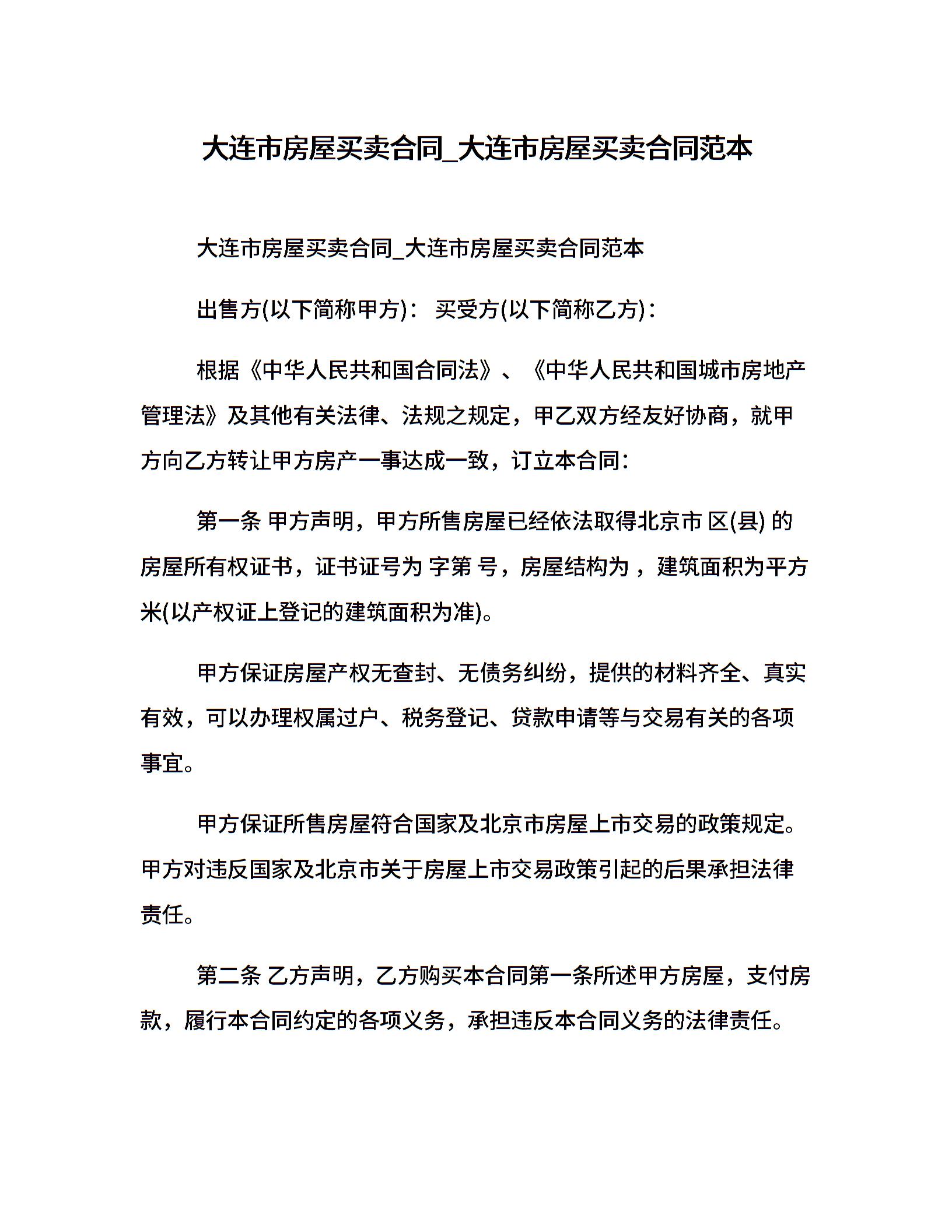 大连市房屋买卖合同_大连市房屋买卖合同范本

大连市房屋买卖合同_大连市房屋买卖合同范本

出售方(以下简称甲方)： 买受方(以下简称乙方)：

根据《中华人民共和国合同法》、《中华人民共和国城市房地产管理法》及其他有关法律、法规之规定，甲乙双方经友好协商，就甲方向乙方转让甲方房产一事达成一致，订立本合同：

第一条 甲方声明，甲方所售房屋已经依法取得北京市 区(县) 的房屋所有权证书，证书证号为 字第 号，房屋结构为 ，建筑面积为平方米(以产权证上登记的建筑面积为准)。

甲方保证房屋产权无查封、无债务纠纷，提供的材料齐全、真实有效，可以办理权属过户、税务登记、贷款申请等与交易有关的各项事宜。

甲方保证所售房屋符合国家及北京市房屋上市交易的政策规定。甲方对违反国家及北京市关于房屋上市交易政策引起的后果承担法律责任。

第二条 乙方声明，乙方购买本合同第一条所述甲方房屋，支付房款，履行本合同约定的各项义务，承担违反本合同义务的法律责任。